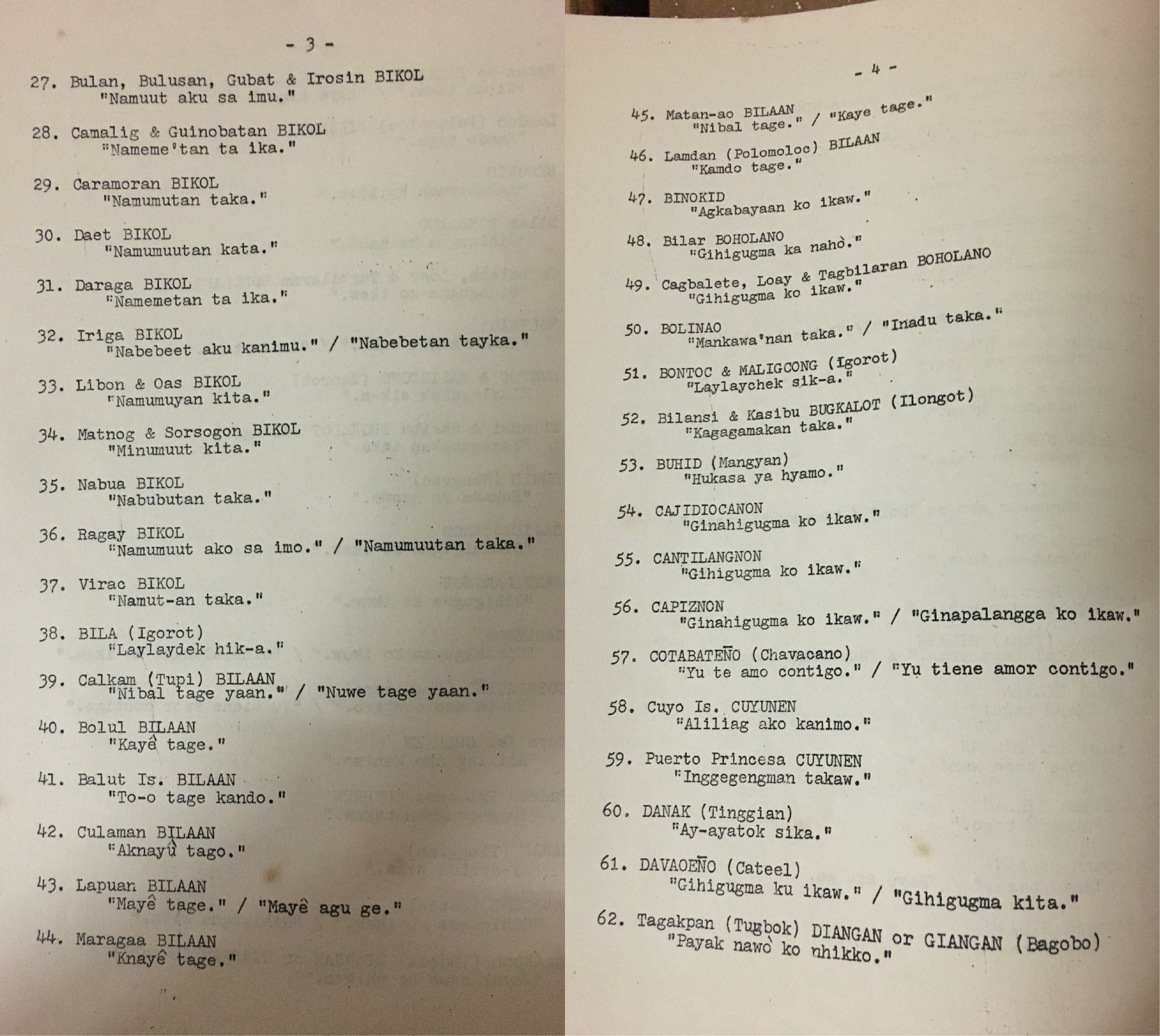 - 3 -

27. Bulan, Bulusan, Gubat & Irosin BIKOL
"Namuut aku sa imu."

28. Camalig & Guinobatan BIKOL
"Nameme'tan ta ika."

29. Caramoran BIKOL
"Namumutan taka."

30. Daet BIKOL
"Namumuutan kata."

31. Daraga BIKOL
"Namemetan ta ika."

32. Iriga BIKOL
"Nabebeet aku kanimu." / "Nabebetan tayka."

33. Libon & Oas BIKOL
"Namumuyan kita."

34. Matnog & Sorsogon BIKOL
"Minumuut kita."

35. Nabua BIKOL
"Nabubutan taka."

36. Ragay BIKOL
"Namumuut ako sa imo." / "Namumuutan taka."

37. Virac BIKOL
"Namut-an taka."

38. BILA (Igorot)
"Laylaydek hik-a."

39. Calkam (Tupi) BILAAN
"Nibal tage yaan." / "Nuwe tage yaan."

40. Bolul BILAAN
"Kayê tage."

41. Balut Is. BILAAN
"To-o tage kando."

42. Culaman BILAAN
"Aknayû tago."

43. Lapuan BILAAN
"Mayê tage." / "Mayê agu ge."

44. Maragaa BILAAN
"Knayê tage."

- 4 -

45. Matan-ao BILAAN
"Nibal tage." / "Kaye tage."

46. Lamdan (Polomoloc) BILAAN
"Kamdo tage."

47. BINOKID
"Agkabayaan ko ikaw."

48. Bilar BOHOLANO
"Gihigugma ka nahò."

49. Cagbalete, Loay & Tagbilaran BOHOLANO
"Gihigugma ko ikaw."

50. BOLINAO
"Mankawa'nan taka." / "Inadu taka."

51. BONTOC & MALIGCONG (Igorot)
"Laylaychek sik-a."

52. Bilansi & Kasibu BUGKALOT (Ilongot)
"Kagagamakan taka."

53. BUHID (Mangyan)
"Hukasa ya hyamo."

54. CAJIDIOCANON
"Ginahigugma ko ikaw."

55. CANTILANGNON
"Gihigugma ko ikaw."

56. CAPIZNON
"Ginahigugma ko ikaw." / "Ginapalangga ko ikaw."

57. COTABATEÑO (Chavacano)
"Yu te amo contigo." / "Yu tiene amor contigo."

58. Cuyo Is. CUYUNEN
"Aliliag ako kanimo."

59. Puerto Princesa CUYUNEN
"Inggegengman takaw."

60. DANAK (Tinggian)
"Ay-ayatok sika."

61. DAVAOEÑO (Cateel)
"Gihigugma ku ikaw." / "Gihigugma kita."

62. Tagakpan (Tugbok) DIANGAN or GIANGAN (Bagobo)
"Payak nawò ko nhikko."